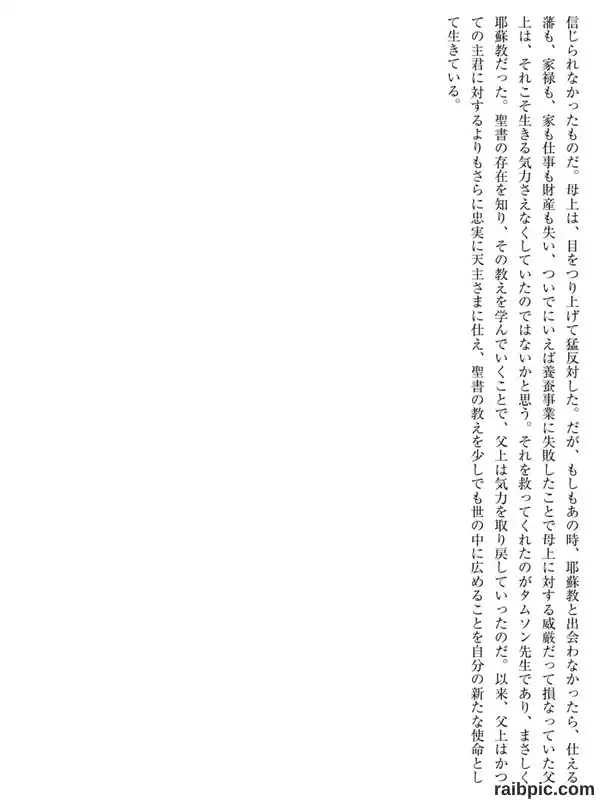 信じられなかったものだ。母上は、目をつり上げて猛反対した。だが、もしもあの時、耶蘇教と出会わなかったら、仕える藩も、家禄も、家も仕事も財産も失い、ついでにいえば養蚕事業に失敗したことで母上に対する威厳だって損なっていた父上は、それこそ生きる気力さえなくしていたのではないかと思う。それを救ってくれたのがタムソン先生であり、まさしく耶蘇教だった。聖書の存在を知り、その教えを学んでいくことで、父上は気力を取り戻していったのだ。以来、父上はかつての主君に対するよりもさらに忠実に天主さまに仕え、聖書の教えを少しでも世の中に広めることを自分の新たな使命として生きている。

raibpic.com